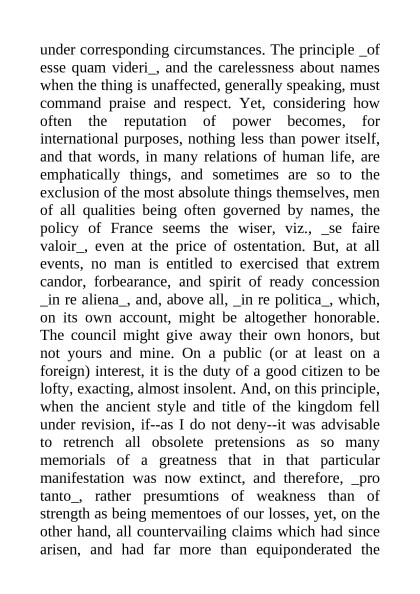 under corresponding circumstances. The principle _of esse quam videri_, and the carelessness about names when the thing is unaffected, generally speaking, must command praise and respect. Yet, considering how often the reputation of power becomes, for international purposes, nothing less than power itself, and that words, in many relations of human life, are emphatically things, and sometimes are so to the exclusion of the most absolute things themselves, men of all qualities being often governed by names, the policy of France seems the wiser, viz., _se faire valoir_, even at the price of ostentation. But, at all events, no man is entitled to exercised that extrem candor, forbearance, and spirit of ready concession _in re aliena_, and, above all, _in re politica_, which, on its own account, might be altogether honorable. The council might give away their own honors, but not yours and mine. On a public (or at least on a foreign) interest, it is the duty of a good citizen to be lofty, exacting, almost insolent. And, on this principle, when the ancient style and title of the kingdom fell under revision, if--as I do not deny--it was advisable to retrench all obsolete pretensions as so many memorials of a greatness that in that particular manifestation was now extinct, and therefore, _pro tanto_, rather presumtions of weakness than of strength as being mementoes of our losses, yet, on the other hand, all countervailing claims which had since arisen, and had far more than equiponderated the